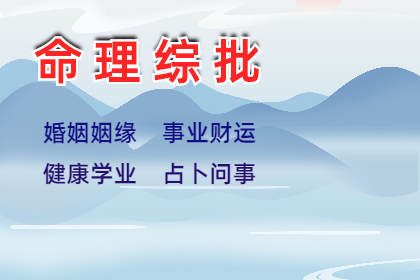 命理综批

婚姻姻缘　事业财运

健康学业　占卜问事